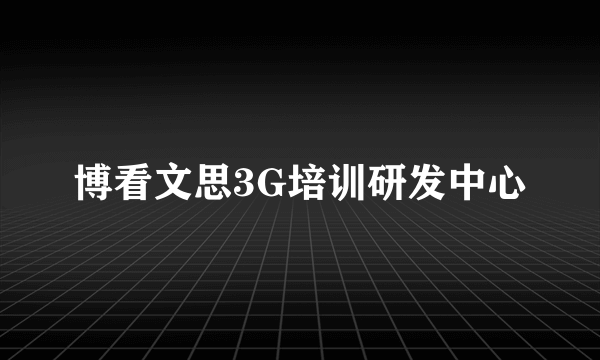 博看文思3G培训研发中心